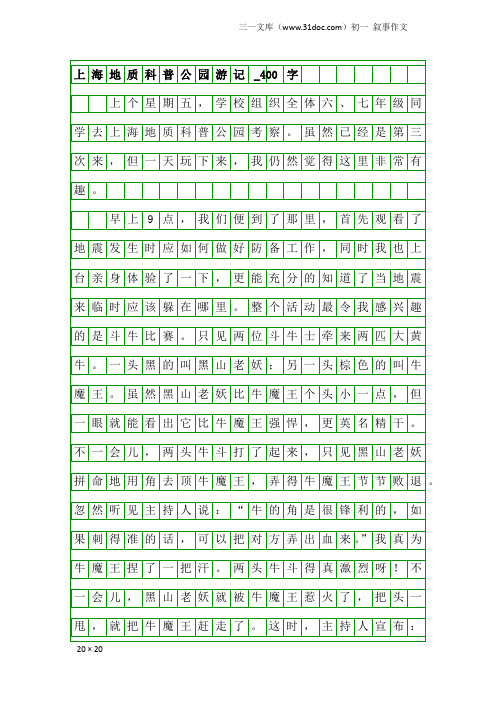 三一文库（www.31doc.com）初一 叙事作文

上海地质科普公园游记_400字

上个星期五，学校组织全体六、七年级同学去上海地质科普公园考察。虽然已经是第三次来，但一天玩下来，我仍然觉得这里非常有趣。

早上9点，我们便到了那里，首先观看了地震发生时应如何做好防备工作，同时我也上台亲身体验了一下，更能充分的知道了当地震来临时应该躲在哪里。整个活动最令我感兴趣的是斗牛比赛。只见两位斗牛士牵来两匹大黄牛。一头黑的叫黑山老妖；另一头棕色的叫牛魔王。虽然黑山老妖比牛魔王个头小一点，但一眼就能看出它比牛魔王强悍，更英名精干。不一会儿，两头牛斗打了起来，只见黑山老妖拼命地用角去顶牛魔王，弄得牛魔王节节败退。忽然听见主持人说：“牛的角是很锋利的，如果刺得准的话，可以把对方弄出血来。”我真为牛魔王捏了一把汗。两头牛斗得真激烈呀！不一会儿，黑山老妖就被牛魔王惹火了，把头一甩，就把牛魔王赶走了。这时，主持人宣布：

20×20